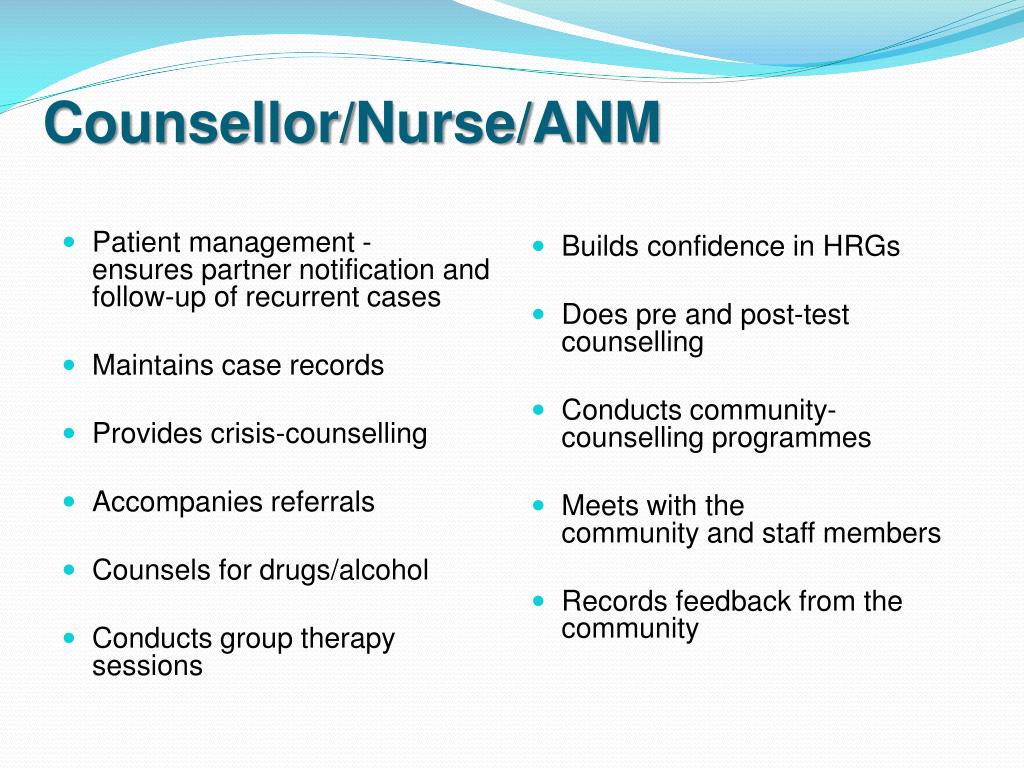 Counsellor/Nurse/ANM

- Patient management - ensures partner notification and follow-up of recurrent cases
- Maintains case records
- Provides crisis-counselling
- Accompanies referrals
- Counsels for drugs/alcohol
- Conducts group therapy sessions

- Builds confidence in HRGs
- Does pre and post-test counselling
- Conducts community-counselling programmes
- Meets with the community and staff members
- Records feedback from the community